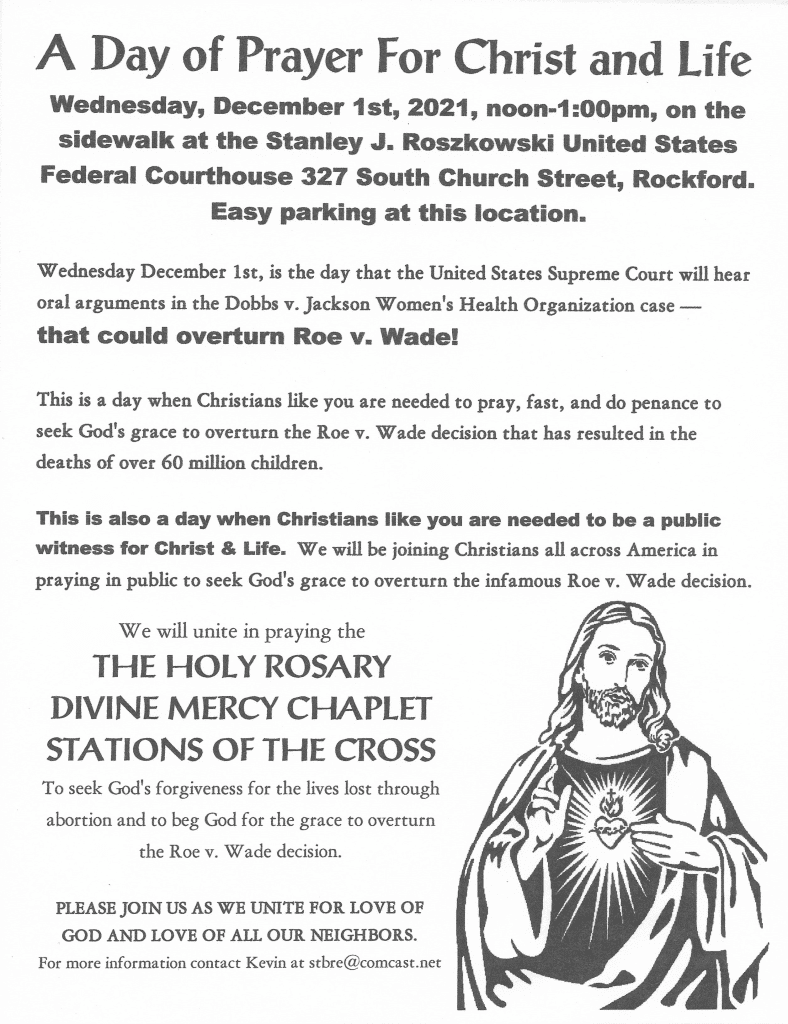 A Day of Prayer For Christ and Life

Wednesday, December 1st, 2021, noon-1:00pm, on the sidewalk at the Stanley J. Roszkowski United States Federal Courthouse 327 South Church Street, Rockford. Easy parking at this location.

Wednesday December 1st, is the day that the United States Supreme Court will hear oral arguments in the Dobbs v. Jackson Women's Health Organization case — that could overturn Roe v. Wade!

This is a day when Christians like you are needed to pray, fast, and do penance to seek God's grace to overturn the Roe v. Wade decision that has resulted in the deaths of over 60 million children.

This is also a day when Christians like you are needed to be a public witness for Christ & Life. We will be joining Christians all across America in praying in public to seek God's grace to overturn the infamous Roe v. Wade decision.

We will unite in praying the

THE HOLY ROSARY
DIVINE MERCY CHAPLET
STATIONS OF THE CROSS

To seek God's forgiveness for the lives lost through abortion and to beg God for the grace to overturn the Roe v. Wade decision.

PLEASE JOIN US AS WE UNITE FOR LOVE OF GOD AND LOVE OF ALL OUR NEIGHBORS.

For more information contact Kevin at stbre@comcast.net